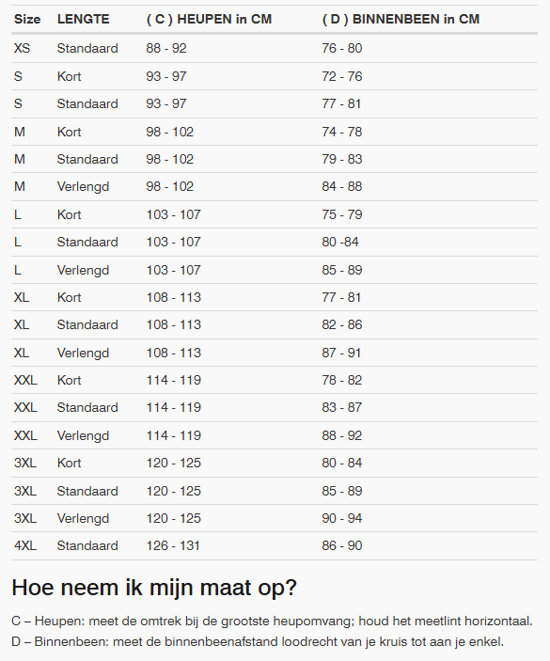 | Size | LENGTE | ( C ) HEUPEN in CM | ( D ) BINNENBEEN in CM |
|---|---|---|---|
| XS | Standaard | 88 - 92 | 76 - 80 |
| S | Kort | 93 - 97 | 72 - 76 |
| S | Standaard | 93 - 97 | 77 - 81 |
| M | Kort | 98 - 102 | 74 - 78 |
| M | Standaard | 98 - 102 | 79 - 83 |
| M | Verlengd | 98 - 102 | 84 - 88 |
| L | Kort | 103 - 107 | 75 - 79 |
| L | Standaard | 103 - 107 | 80 -84 |
| L | Verlengd | 103 - 107 | 85 - 89 |
| XL | Kort | 108 - 113 | 77 - 81 |
| XL | Standaard | 108 - 113 | 82 - 86 |
| XL | Verlengd | 108 - 113 | 87 - 91 |
| XXL | Kort | 114 - 119 | 78 - 82 |
| XXL | Standaard | 114 - 119 | 83 - 87 |
| XXL | Verlengd | 114 - 119 | 88 - 92 |
| 3XL | Kort | 120 - 125 | 80 - 84 |
| 3XL | Standaard | 120 - 125 | 85 - 89 |
| 3XL | Verlengd | 120 - 125 | 90 - 94 |
| 4XL | Standaard | 126 - 131 | 86 - 90 |

Hoe neem ik mijn maat op?

C – Heupen: meet de omtrek bij de grootste heupomvang; houd het meetlint horizontaal.
D – Binnenbeen: meet de binnenbeenafstand loodrecht van je kruis tot aan je enkel.